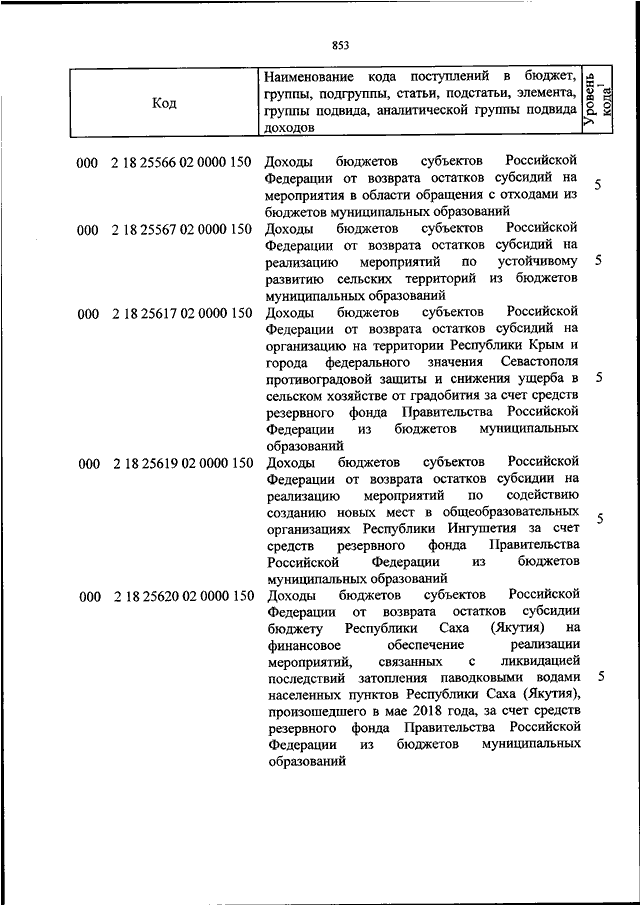 853

| Код | Наименование кода поступлений в бюджет, группы, подгруппы, статьи, подстатьи, элемента, группы подвида, аналитической группы подвида доходов | Уровень кода$^1$ |
|---|---|---|
| 000 2 18 25566 02 0000 150 | Доходы бюджетов субъектов Российской Федерации от возврата остатков субсидий на мероприятия в области обращения с отходами из бюджетов муниципальных образований | 5 |
| 000 2 18 25567 02 0000 150 | Доходы бюджетов субъектов Российской Федерации от возврата остатков субсидий на реализацию мероприятий по устойчивому развитию сельских территорий из бюджетов муниципальных образований | 5 |
| 000 2 18 25617 02 0000 150 | Доходы бюджетов субъектов Российской Федерации от возврата остатков субсидий на организацию на территории Республики Крым и города федерального значения Севастополя противоградовой защиты и снижения ущерба в сельском хозяйстве от градобития за счет средств резервного фонда Правительства Российской Федерации из бюджетов муниципальных образований | 5 |
| 000 2 18 25619 02 0000 150 | Доходы бюджетов субъектов Российской Федерации от возврата остатков субсидии на реализацию мероприятий по содействию созданию новых мест в общеобразовательных организациях Республики Ингушетия за счет средств резервного фонда Правительства Российской Федерации из бюджетов муниципальных образований | 5 |
| 000 2 18 25620 02 0000 150 | Доходы бюджетов субъектов Российской Федерации от возврата остатков субсидии бюджету Республики Саха (Якутия) на финансовое обеспечение реализации мероприятий, связанных с ликвидацией последствий затопления паводковыми водами населенных пунктов Республики Саха (Якутия), произошедшего в мае 2018 года, за счет средств резервного фонда Правительства Российской Федерации из бюджетов муниципальных образований | 5 |